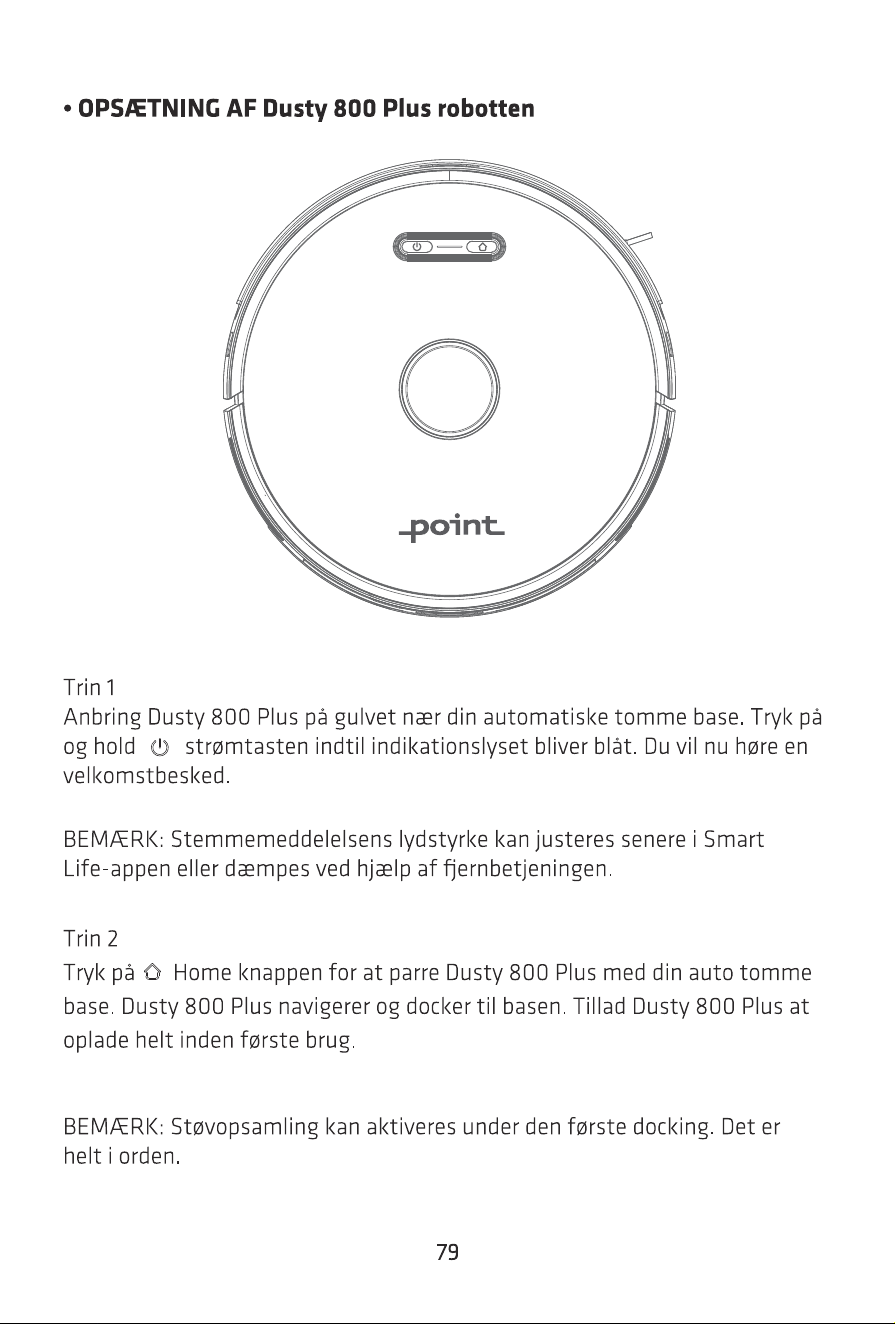 • OPSÆTNING AF Dusty 800 Plus robotten

point

Trin 1
Anbring Dusty 800 Plus på gulvet nær din automatiske tomme base. Tryk på og hold strømtasten indtil indikationslyset bliver blåt. Du vil nu høre en velkomstbesked.

BEMÆRK: Stemmemeddelelsens lydstyrke kan justeres senere i Smart Life-appen eller dæmpes ved hjælp af fjernbetjeningen.

Trin 2
Tryk på Home knappen for at parre Dusty 800 Plus med din auto tomme base. Dusty 800 Plus navigerer og docker til basen. Tillad Dusty 800 Plus at oplade helt inden første brug.

BEMÆRK: Støvopsamling kan aktiveres under den første docking. Det er helt i orden.

79